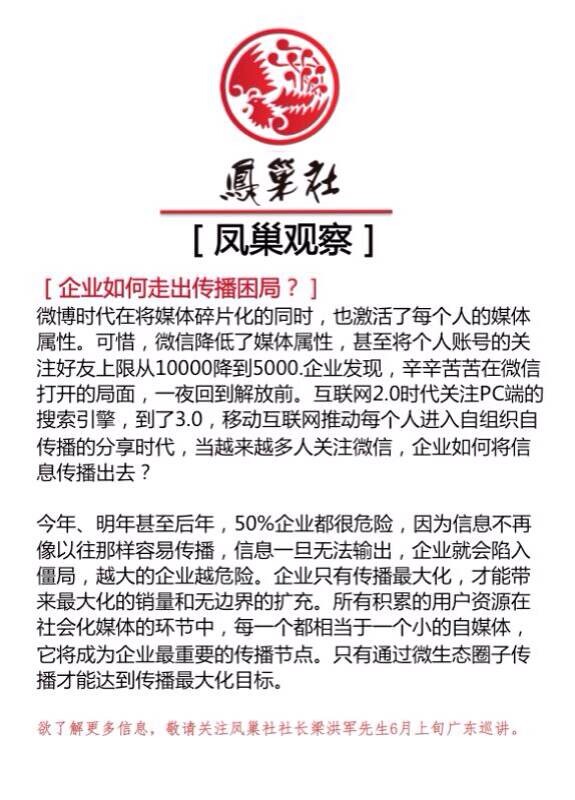 鳳巢社

[ 凤巢观察 ]

[ 企业如何走出传播困局？ ]

微博时代在将媒体碎片化的同时，也激活了每个人的媒体属性。可惜，微信降低了媒体属性，甚至将个人账号的关注好友上限从10000降到5000.企业发现，辛辛苦苦在微信打开的局面，一夜回到解放前。互联网2.0时代关注PC端的搜索引擎，到了3.0，移动互联网推动每个人进入自组织自传播的分享时代，当越来越多人关注微信，企业如何将信息传播出去？

今年、明年甚至后年，50%企业都很危险，因为信息不再像以往那样容易传播，信息一旦无法输出，企业就会陷入僵局，越大的企业越危险。企业只有传播最大化，才能带来最大化的销量和无边界的扩充。所有积累的用户资源在社会化媒体的环节中，每一个都相当于一个小的自媒体，它将成为企业最重要的传播节点。只有通过微生态圈子传播才能达到传播最大化目标。

欲了解更多信息，敬请关注凤巢社社长梁洪军先生6月上旬广东巡讲。